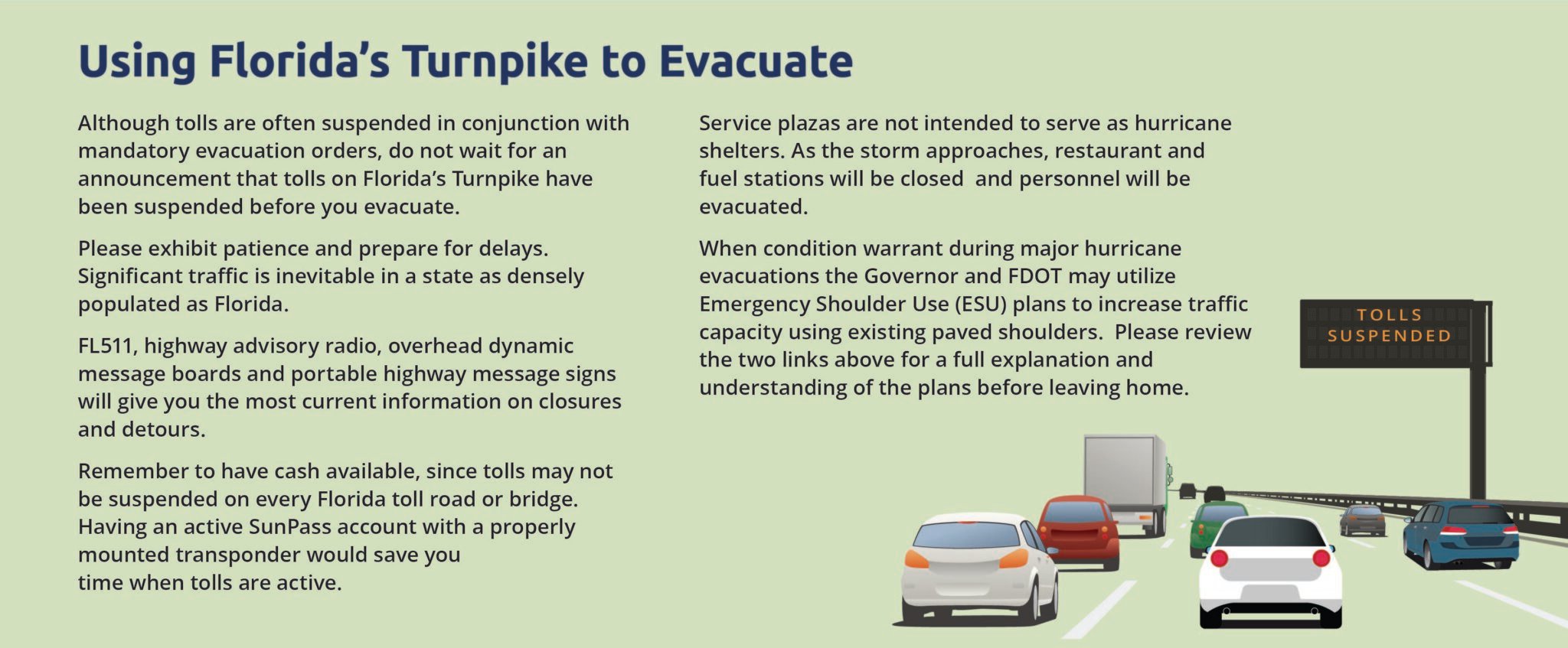 Using Florida's Turnpike to Evacuate

Although tolls are often suspended in conjunction with mandatory evacuation orders, do not wait for an announcement that tolls on Florida's Turnpike have been suspended before you evacuate.

Please exhibit patience and prepare for delays. Significant traffic is inevitable in a state as densely populated as Florida.

FL511, highway advisory radio, overhead dynamic message boards and portable highway message signs will give you the most current information on closures and detours.

Remember to have cash available, since tolls may not be suspended on every Florida toll road or bridge. Having an active SunPass account with a properly mounted transponder would save you time when tolls are active.

Service plazas are not intended to serve as hurricane shelters. As the storm approaches, restaurant and fuel stations will be closed  and personnel will be evacuated.

When condition warrant during major hurricane evacuations the Governor and FDOT may utilize Emergency Shoulder Use (ESU) plans to increase traffic capacity using existing paved shoulders.  Please review the two links above for a full explanation and understanding of the plans before leaving home.

TOLLS SUSPENDED